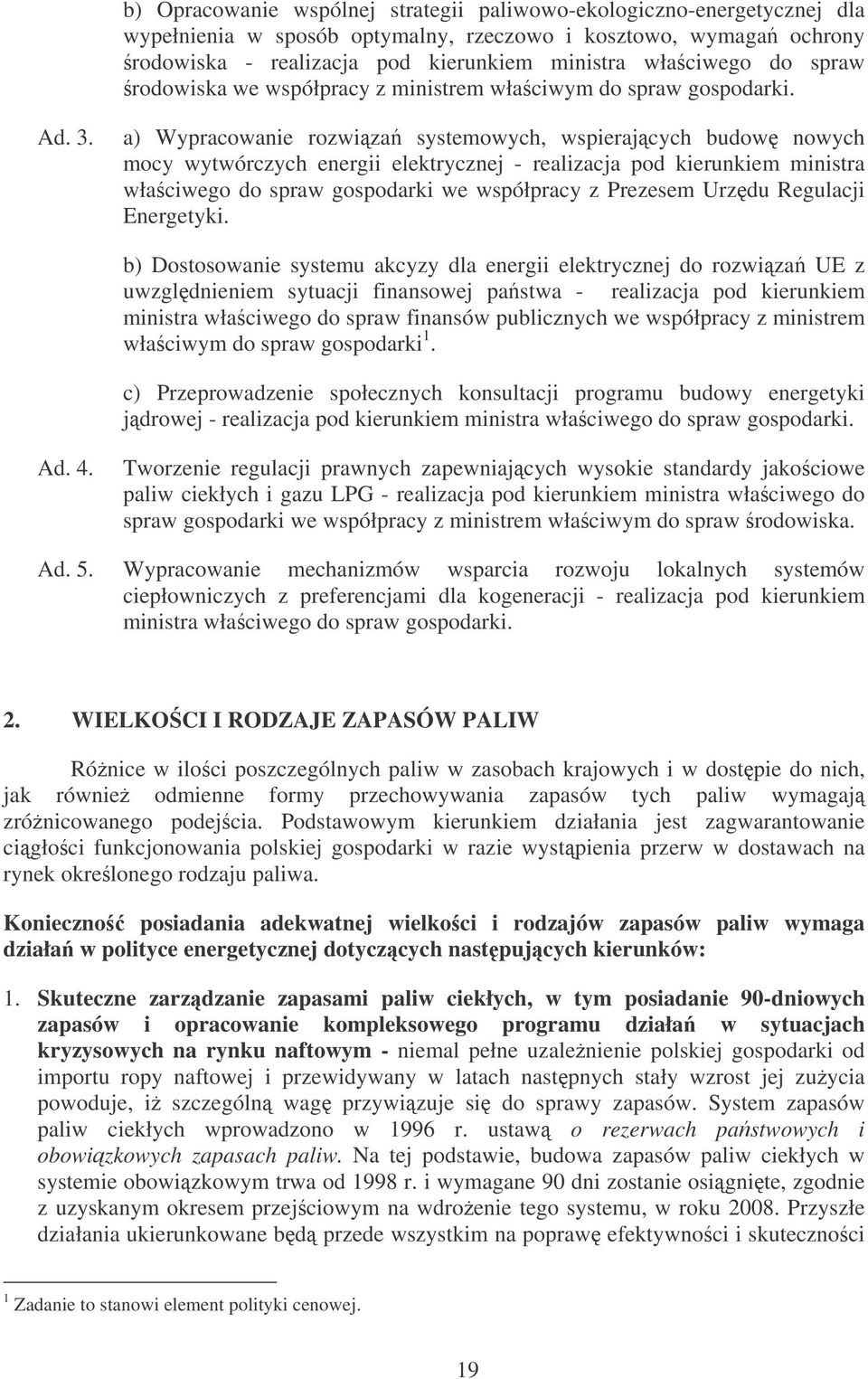 b) Opracowanie wspólnej strategii paliwowo-ekologiczno-energetycznej dla wypełnienia w sposób optymalny, rzeczowo i kosztowo, wymagań ochrony środowiska - realizacja pod kierunkiem ministra właściwego do spraw środowiska we współpracy z ministrem właściwym do spraw gospodarki.

Ad. 3. a) Wypracowanie rozwiązań systemowych, wspierających budowę nowych mocy wytwórczych energii elektrycznej - realizacja pod kierunkiem ministra właściwego do spraw gospodarki we współpracy z Prezesem Urzędu Regulacji Energetyki.

b) Dostosowanie systemu akcyzy dla energii elektrycznej do rozwiązań UE z uwzględnieniem sytuacji finansowej państwa - realizacja pod kierunkiem ministra właściwego do spraw finansów publicznych we współpracy z ministrem właściwym do spraw gospodarki$^1$.

c) Przeprowadzenie społecznych konsultacji programu budowy energetyki jądrowej - realizacja pod kierunkiem ministra właściwego do spraw gospodarki.

Ad. 4. Tworzenie regulacji prawnych zapewniających wysokie standardy jakościowe paliw ciekłych i gazu LPG - realizacja pod kierunkiem ministra właściwego do spraw gospodarki we współpracy z ministrem właściwym do spraw środowiska.

Ad. 5. Wypracowanie mechanizmów wsparcia rozwoju lokalnych systemów ciepłowniczych z preferencjami dla kogeneracji - realizacja pod kierunkiem ministra właściwego do spraw gospodarki.

2. WIELKOŚCI I RODZAJE ZAPASÓW PALIW

Różnice w ilości poszczególnych paliw w zasobach krajowych i w dostępie do nich, jak również odmienne formy przechowywania zapasów tych paliw wymagają zróżnicowanego podejścia. Podstawowym kierunkiem działania jest zagwarantowanie ciągłości funkcjonowania polskiej gospodarki w razie wystąpienia przerw w dostawach na rynek określonego rodzaju paliwa.

Konieczność posiadania adekwatnej wielkości i rodzajów zapasów paliw wymaga działań w polityce energetycznej dotyczących następujących kierunków:

1. Skuteczne zarządzanie zapasami paliw ciekłych, w tym posiadanie 90-dniowych zapasów i opracowanie kompleksowego programu działań w sytuacjach kryzysowych na rynku naftowym - niemal pełne uzależnienie polskiej gospodarki od importu ropy naftowej i przewidywany w latach następnych stały wzrost jej zużycia powoduje, iż szczególną wagę przywiązuje się do sprawy zapasów. System zapasów paliw ciekłych wprowadzono w 1996 r. ustawą o rezerwach państwowych i obowiązkowych zapasach paliw. Na tej podstawie, budowa zapasów paliw ciekłych w systemie obowiązkowym trwa od 1998 r. i wymagane 90 dni zostanie osiągnięte, zgodnie z uzyskanym okresem przejściowym na wdrożenie tego systemu, w roku 2008. Przyszłe działania ukierunkowane będą przede wszystkim na poprawę efektywności i skuteczności

$^1$ Zadanie to stanowi element polityki cenowej.

19